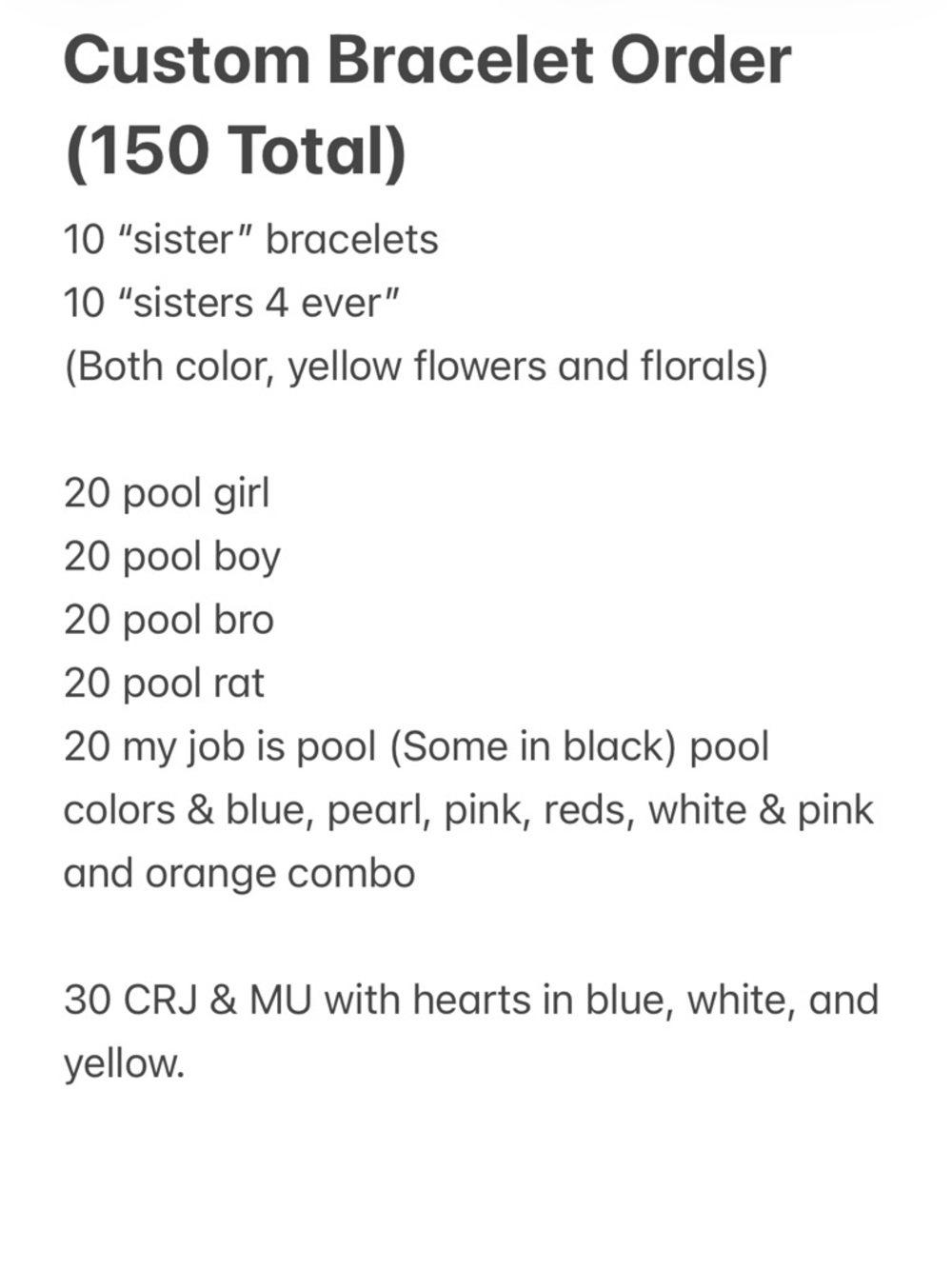 Custom Bracelet Order (150 Total)

10 “sister” bracelets
10 “sisters 4 ever”
(Both color, yellow flowers and florals)

20 pool girl
20 pool boy
20 pool bro
20 pool rat
20 my job is pool (Some in black) pool colors & blue, pearl, pink, reds, white & pink and orange combo

30 CRJ & MU with hearts in blue, white, and yellow.